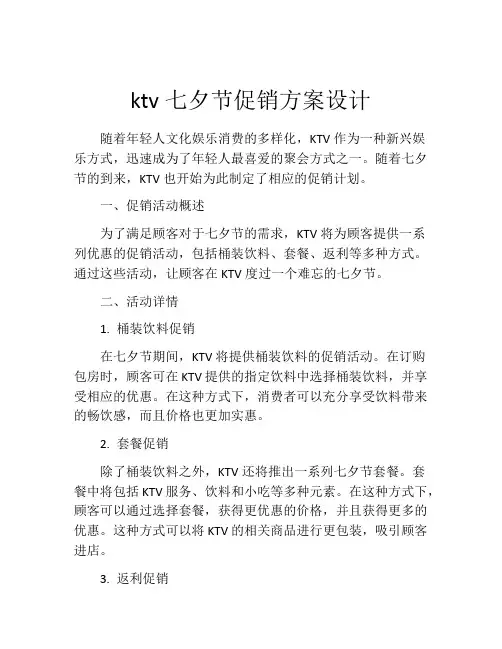 ktv 七夕节促销方案设计

随着年轻人文化娱乐消费的多样化，KTV 作为一种新兴娱乐方式，迅速成为了年轻人最喜爱的聚会方式之一。随着七夕节的到来，KTV 也开始为此制定了相应的促销计划。

一、促销活动概述

为了满足顾客对于七夕节的需求，KTV 将为顾客提供一系列优惠的促销活动，包括桶装饮料、套餐、返利等多种方式。通过这些活动，让顾客在 KTV 度过一个难忘的七夕节。

二、活动详情

1. 桶装饮料促销

在七夕节期间，KTV 将提供桶装饮料的促销活动。在订购包房时，顾客可在 KTV 提供的指定饮料中选择桶装饮料，并享受相应的优惠。在这种方式下，消费者可以充分享受饮料带来的畅饮感，而且价格也更加实惠。

2. 套餐促销

除了桶装饮料之外，KTV 还将推出一系列七夕节套餐。套餐中将包括 KTV 服务、饮料和小吃等多种元素。在这种方式下，顾客可以通过选择套餐，获得更优惠的价格，并且获得更多的优惠。这种方式可以将 KTV 的相关商品进行更包装，吸引顾客进店。

3. 返利促销